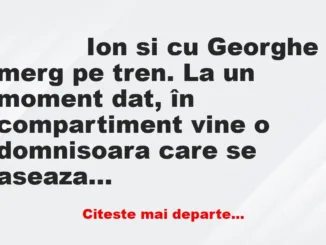 Ion si cu Georghe merg pe tren. La un moment dat, în compartiment vine o domnisoara care se aseaza...

Citeste mai departe...